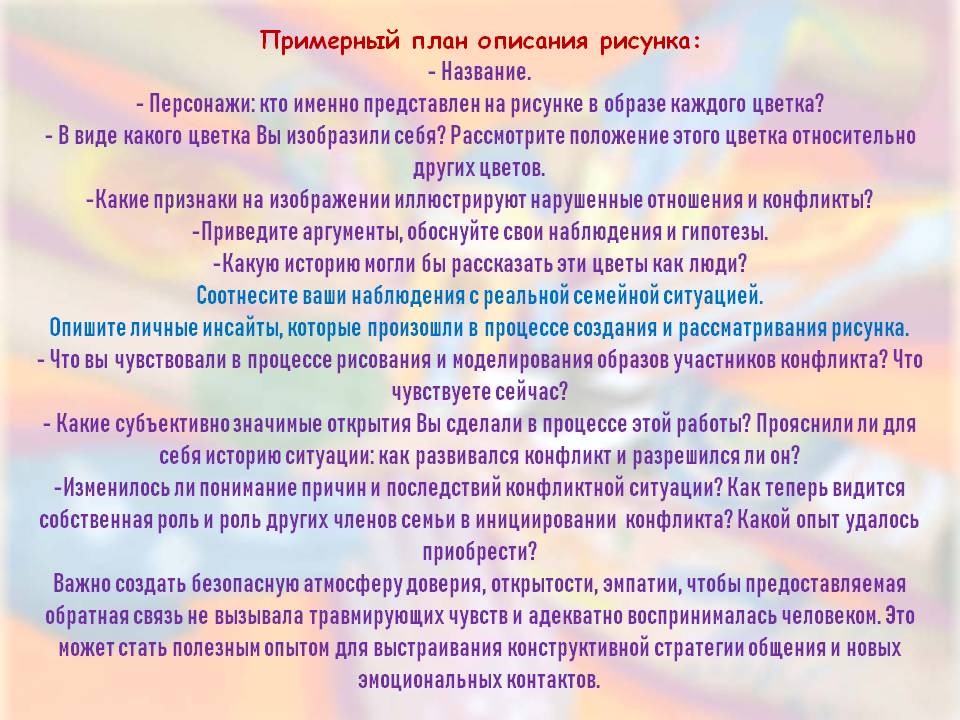 Примерный план описания рисунка:
- Название.
- Персонажи: кто именно представлен на рисунке в образе каждого цветка?
- В виде какого цветка Вы изобразили себя? Рассмотрите положение этого цветка относительно других цветов.
-Какие признаки на изображении иллюстрируют нарушенные отношения и конфликты?
-Приведите аргументы, обоснуйте свои наблюдения и гипотезы.
-Какую историю могли бы рассказать эти цветы как люди?
Соотнесите ваши наблюдения с реальной семейной ситуацией.
Опишите личные инсайты, которые произошли в процессе создания и рассматривания рисунка.
- Что вы чувствовали в процессе рисования и моделирования образов участников конфликта? Что чувствуете сейчас?
- Какие субъективно значимые открытия Вы сделали в процессе этой работы? Прояснили ли для себя историю ситуации: как развивался конфликт и разрешился ли он?
-Изменилось ли понимание причин и последствий конфликтной ситуации? Как теперь видится собственная роль и роль других членов семьи в инициировании конфликта? Какой опыт удалось приобрести?
Важно создать безопасную атмосферу доверия, открытости, эмпатии, чтобы предоставляемая обратная связь не вызывала травмирующих чувств и адекватно воспринималась человеком. Это может стать полезным опытом для выстраивания конструктивной стратегии общения и новых эмоциональных контактов.